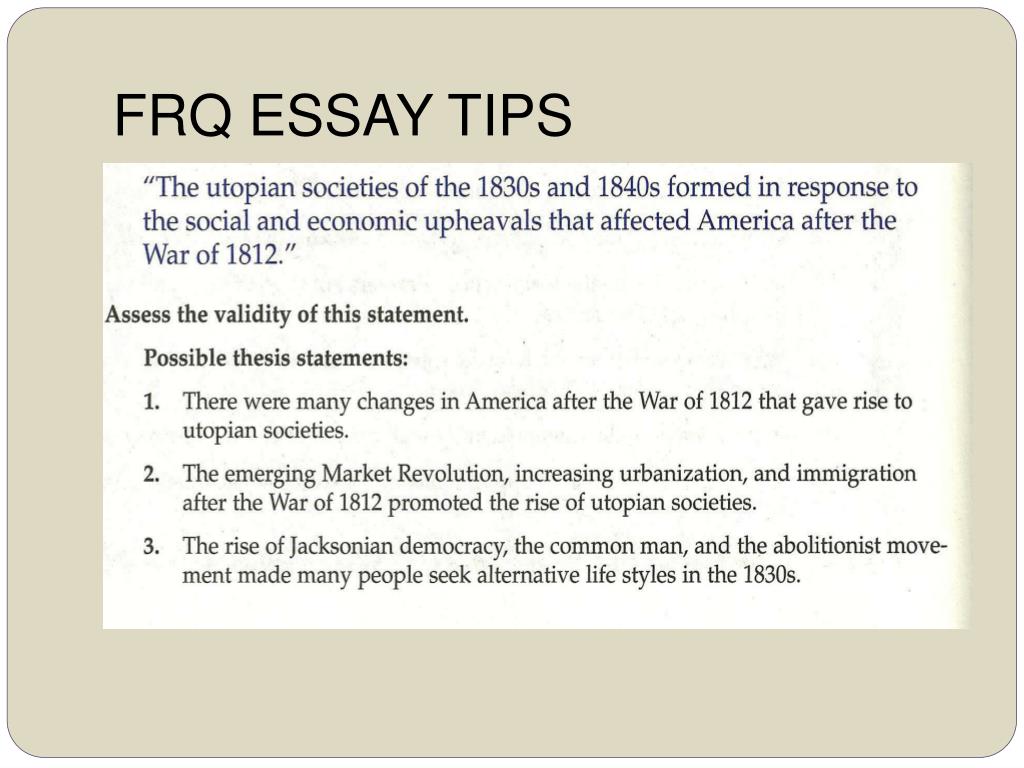 FRQ ESSAY TIPS

"The utopian societies of the 1830s and 1840s formed in response to the social and economic upheavals that affected America after the War of 1812."

Assess the validity of this statement.

Possible thesis statements:

1. There were many changes in America after the War of 1812 that gave rise to utopian societies.

2. The emerging Market Revolution, increasing urbanization, and immigration after the War of 1812 promoted the rise of utopian societies.

3. The rise of Jacksonian democracy, the common man, and the abolitionist movement made many people seek alternative life styles in the 1830s.